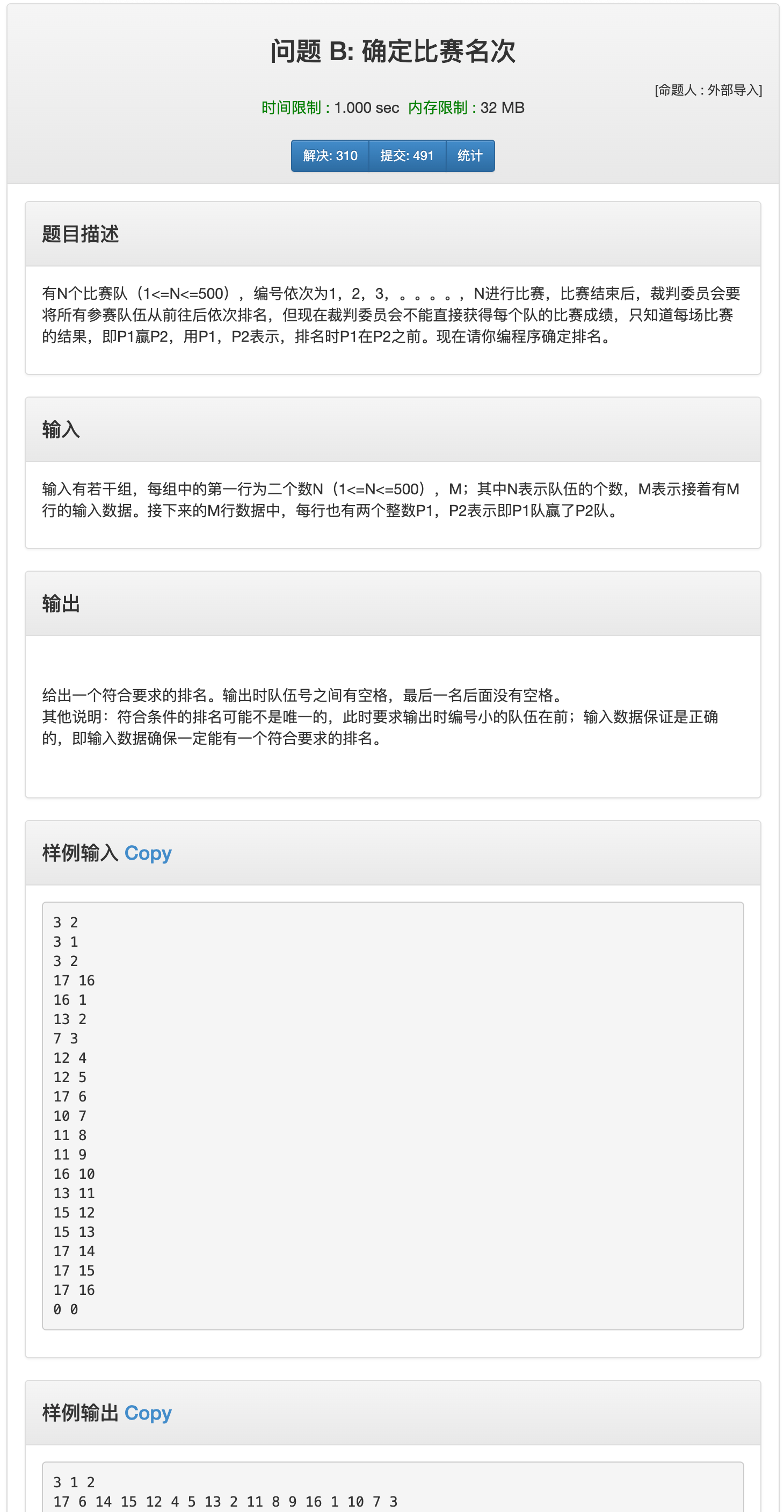 问题 B: 确定比赛名次

[命题人 : 外部导入]

时间限制 : 1.000 sec 内存限制 : 32 MB

解决: 310 提交: 491 统计

题目描述

有N个比赛队（1<=N<=500），编号依次为1，2，3，。。。。，N进行比赛，比赛结束后，裁判委员会要将所有参赛队伍从前往后依次排名，但现在裁判委员会不能直接获得每个队的比赛成绩，只知道每场比赛的结果，即P1赢P2，用P1，P2表示，排名时P1在P2之前。现在请你编程序确定排名。

输入

输入有若干组，每组中的第一行为二个数N（1<=N<=500），M；其中N表示队伍的个数，M表示接着有M行的输入数据。接下来的M行数据中，每行也有两个整数P1，P2表示即P1队赢了P2队。

输出

给出一个符合要求的排名。输出时队伍号之间有空格，最后一名后面没有空格。
其他说明：符合条件的排名可能不是唯一的，此时要求输出时编号小的队伍在前；输入数据保证是正确的，即输入数据确保一定能有一个符合要求的排名。

样例输入 Copy

3 2
3 1
3 2
17 16
16 1
13 2
7 3
12 4
12 5
17 6
10 7
11 8
11 9
16 10
13 11
15 12
15 13
17 14
17 15
17 16
0 0

样例输出 Copy

3 1 2
17 6 14 15 12 4 5 13 2 11 8 9 16 1 10 7 3